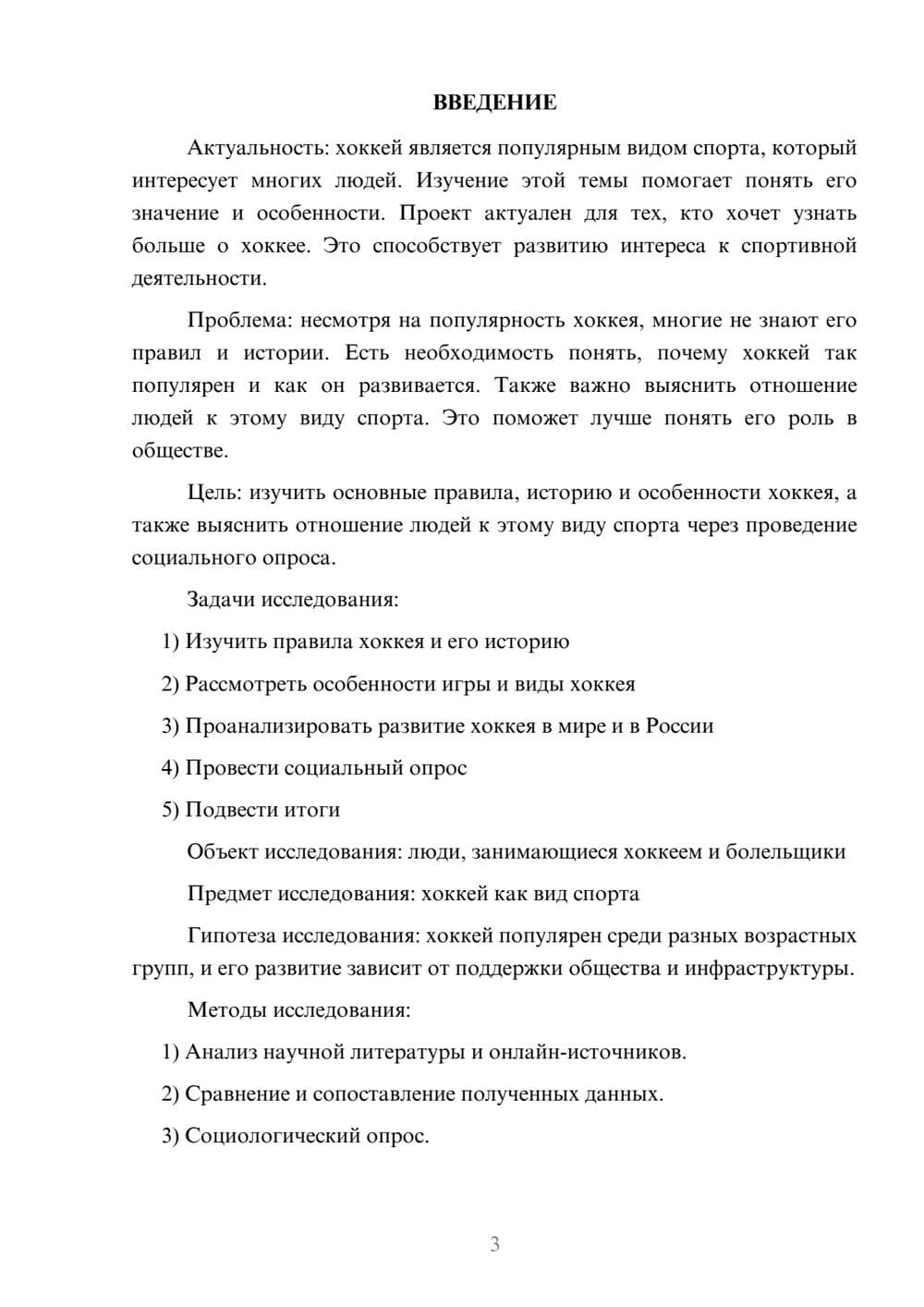 ВВЕДЕНИЕ

Актуальность: хоккей является популярным видом спорта, который интересует многих людей. Изучение этой темы помогает понять его значение и особенности. Проект актуален для тех, кто хочет узнать больше о хоккее. Это способствует развитию интереса к спортивной деятельности.

Проблема: несмотря на популярность хоккея, многие не знают его правил и истории. Есть необходимость понять, почему хоккей так популярен и как он развивается. Также важно выяснить отношение людей к этому виду спорта. Это поможет лучше понять его роль в обществе.

Цель: изучить основные правила, историю и особенности хоккея, а также выяснить отношение людей к этому виду спорта через проведение социального опроса.

Задачи исследования:

1) Изучить правила хоккея и его историю

2) Рассмотреть особенности игры и виды хоккея

3) Проанализировать развитие хоккея в мире и в России

4) Провести социальный опрос

5) Подвести итоги

Объект исследования: люди, занимающиеся хоккеем и болельщики

Предмет исследования: хоккей как вид спорта

Гипотеза исследования: хоккей популярен среди разных возрастных групп, и его развитие зависит от поддержки общества и инфраструктуры.

Методы исследования:

1) Анализ научной литературы и онлайн-источников.

2) Сравнение и сопоставление полученных данных.

3) Социологический опрос.

3